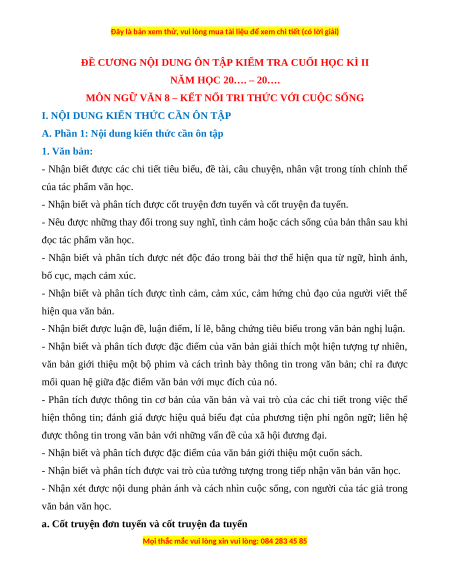 Đây là bản xem thử, vui lòng mua tài liệu để xem chi tiết (có lời giải)

ĐỀ CƯƠNG NỘI DUNG ÔN TẬP KIỂM TRA CUỐI HỌC KÌ II
NĂM HỌC 20…. – 20….
MÔN NGỮ VĂN 8 – KẾT NỐI TRI THỨC VỚI CUỘC SỐNG

I. NỘI DUNG KIẾN THỨC CẦN ÔN TẬP

A. Phần 1: Nội dung kiến thức cần ôn tập

1. Văn bản:

- Nhận biết được các chi tiết tiêu biểu, đề tài, câu chuyện, nhân vật trong tính chỉnh thể của tác phẩm văn học.

- Nhận biết và phân tích được cốt truyện đơn tuyến và cốt truyện đa tuyến.

- Nêu được những thay đổi trong suy nghĩ, tình cảm hoặc cách sống của bản thân sau khi đọc tác phẩm văn học.

- Nhận biết và phân tích được nét độc đáo trong bài thơ thể hiện qua từ ngữ, hình ảnh, bố cục, mạch cảm xúc.

- Nhận biết và phân tích được tình cảm, cảm xúc, cảm hứng chủ đạo của người viết thể hiện qua văn bản.

- Nhận biết được luận đề, luận điểm, lí lẽ, bằng chứng tiêu biểu trong văn bản nghị luận.

- Nhận biết và phân tích được đặc điểm của văn bản giải thích một hiện tượng tự nhiên, văn bản giới thiệu một bộ phim và cách trình bày thông tin trong văn bản; chỉ ra được mối quan hệ giữa đặc điểm văn bản với mục đích của nó.

- Phân tích được thông tin cơ bản của văn bản và vai trò của các chi tiết trong việc thể hiện thông tin; đánh giá được hiệu quả biểu đạt của phương tiện phi ngôn ngữ; liên hệ được thông tin trong văn bản với những vấn đề của xã hội đương đại.

- Nhận biết và phân tích được đặc điểm của văn bản giới thiệu một cuốn sách.

- Nhận biết và phân tích được vai trò của tưởng tượng trong tiếp nhận văn bản văn học.

- Nhận xét được nội dung phản ánh và cách nhìn cuộc sống, con người của tác giả trong văn bản văn học.

a. Cốt truyện đơn tuyến và cốt truyện đa tuyến

Mọi thắc mắc vui lòng xin vui lòng: 084 283 45 85